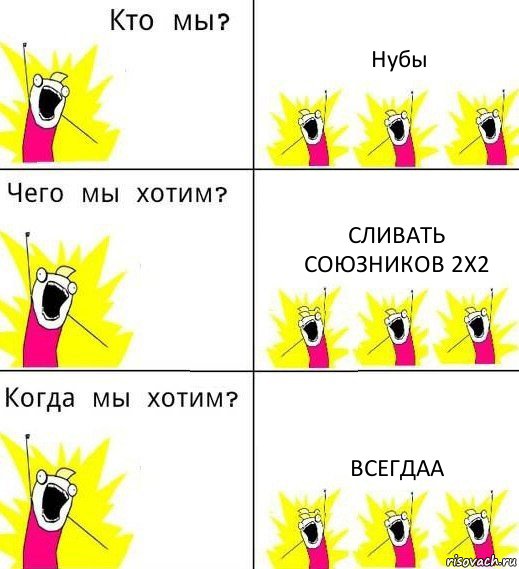 Кто мы?

Нубы

Чего мы хотим?

СЛИВАТЬ СОЮЗНИКОВ 2Х2

Когда мы хотим?

ВСЕГДАА

risovach.ru